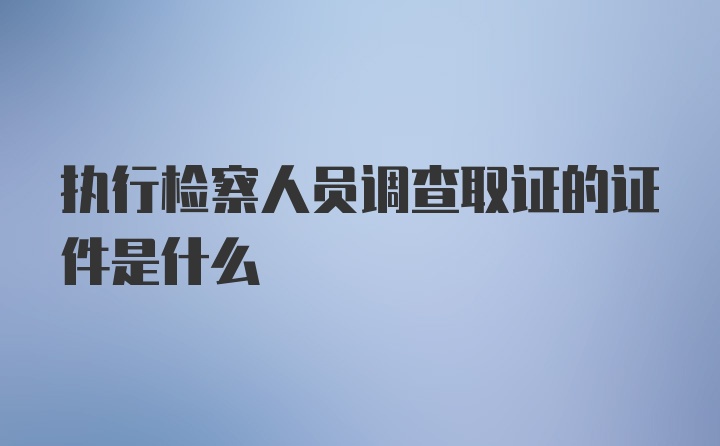 执行检察人员调查取证的证件是什么